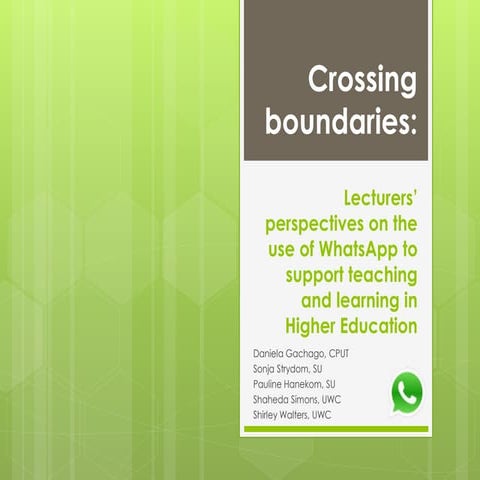 Crossing boundaries:

Lecturers' perspectives on the use of WhatsApp to support teaching and learning in Higher Education

Daniela Gachago, CPUT
Sonja Strydom, SU
Pauline Hanekom, SU
Shaheda Simons, UWC
Shirley Walters, UWC